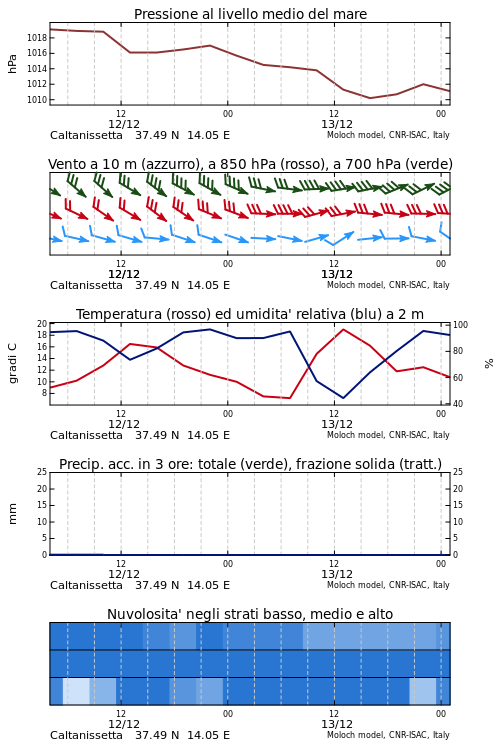 Pressione al livello medio del mare

hPa

1018
1016
1014
1012
1010

12
12/12
00
12
13/12
00

Caltanissetta 37.49 N 14.05 E
Moloch model, CNR-ISAC, Italy

Vento a 10 m (azzurro), a 850 hPa (rosso), a 700 hPa (verde)

12
12/12
00
12
13/12
00

Caltanissetta 37.49 N 14.05 E
Moloch model, CNR-ISAC, Italy

Temperatura (rosso) ed umidita' relativa (blu) a 2 m

gradi C

20
18
16
14
12
10
8

100
80
60
40

%

12
12/12
00
12
13/12
00

Caltanissetta 37.49 N 14.05 E
Moloch model, CNR-ISAC, Italy

Precip. acc. in 3 ore: totale (verde), frazione solida (tratt.)

mm

25
20
15
10
5
0

25
20
15
10
5
0

12
12/12
00
12
13/12
00

Caltanissetta 37.49 N 14.05 E
Moloch model, CNR-ISAC, Italy

Nuvolosita' negli strati basso, medio e alto

12
12/12
00
12
13/12
00

Caltanissetta 37.49 N 14.05 E
Moloch model, CNR-ISAC, Italy